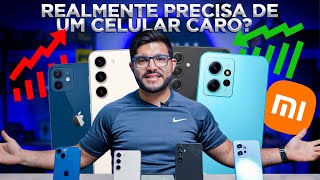 REALMENTE PRECISA DE UM CELULAR CARO?

MI